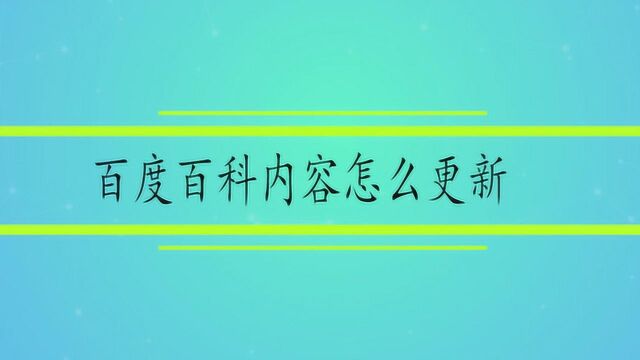 百度百科内容怎么更新